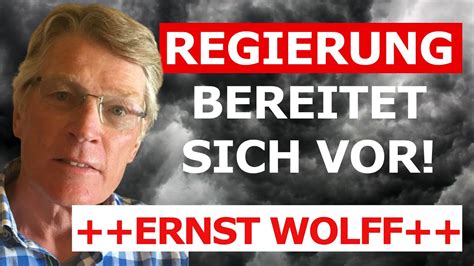 REGIERUNG
BEREITET
SICH VOR!

++ERNST WOLFF++